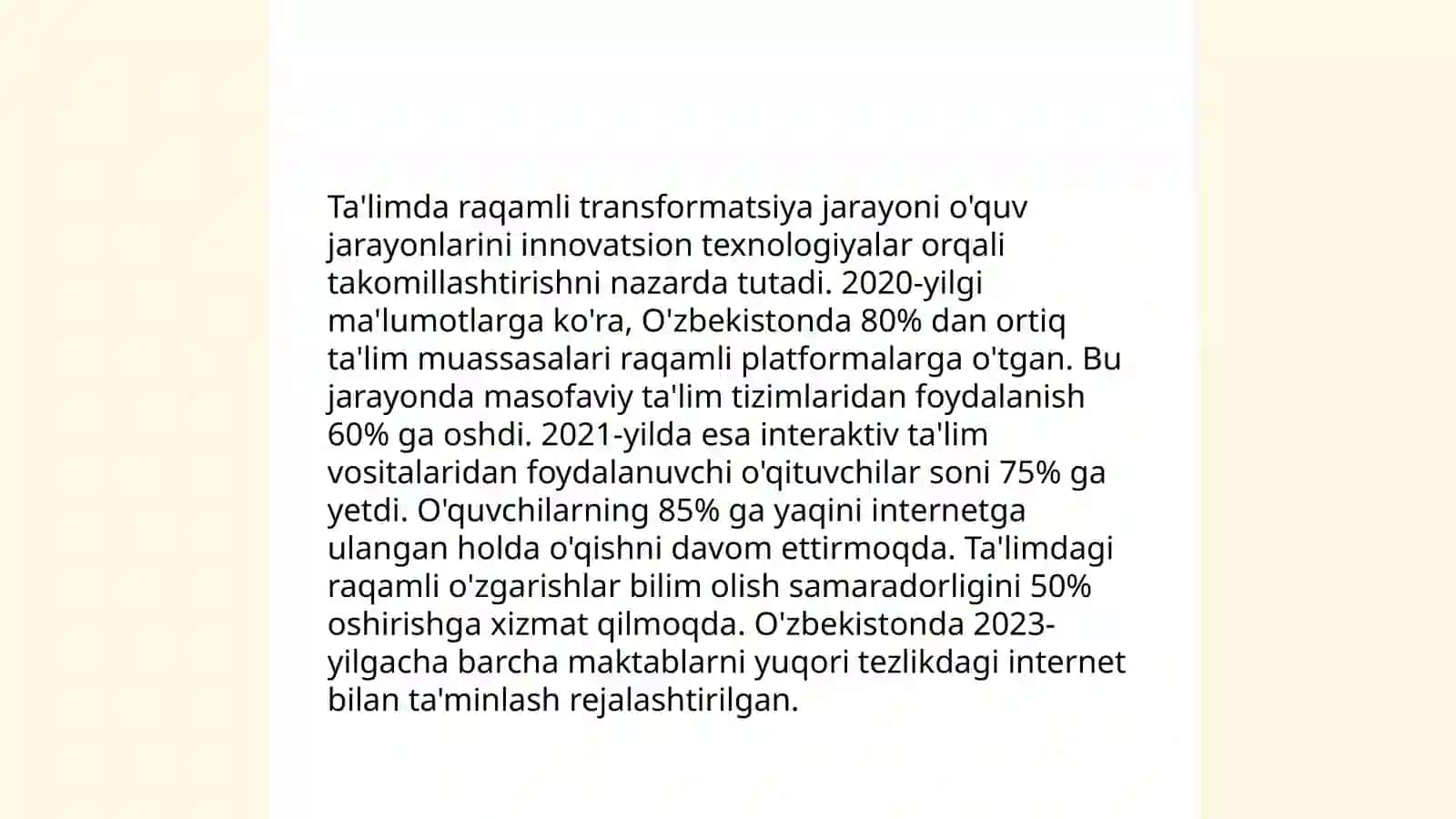 Ta'limda raqamli transformatsiya jarayoni o'quv jarayonlarini innovatsion texnologiyalar orqali takomillashtirishni nazarda tutadi. 2020-yilgi ma'lumotlarga ko'ra, O'zbekistonda 80% dan ortiq ta'lim muassasalari raqamli platformalarga o'tgan. Bu jarayonda masofaviy ta'lim tizimlaridan foydalanish 60% ga oshdi. 2021-yilda esa interaktiv ta'lim vositalaridan foydalanuvchi o'qituvchilar soni 75% ga yetdi. O'quvchilarning 85% ga yaqini internetga ulangan holda o'qishni davom ettirmoqda. Ta'limdagi raqamli o'zgarishlar bilim olish samaradorligini 50% oshirishga xizmat qilmoqda. O'zbekistonda 2023-yilgacha barcha maktablarni yuqori tezlikdagi internet bilan ta'minlash rejalashtirilgan.